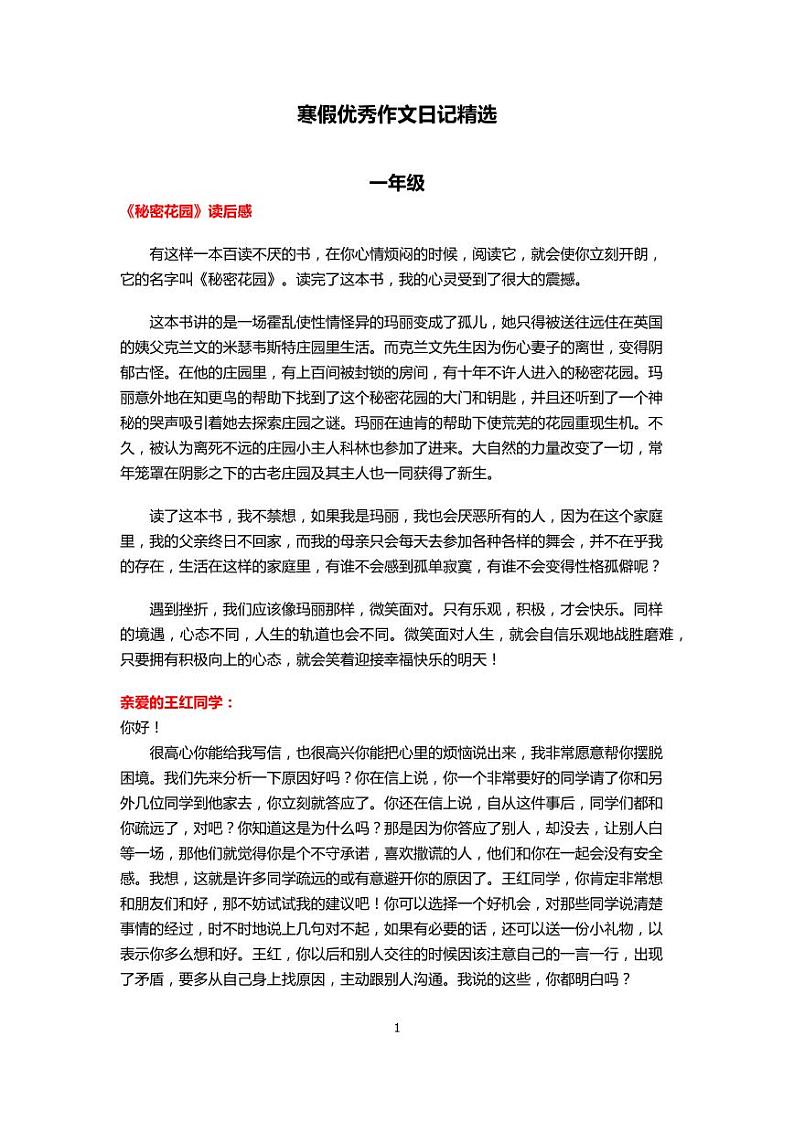 寒假优秀作文日记精选

一年级

《秘密花园》读后感

有这样一本百读不厌的书，在你心情烦闷的时候，阅读它，就会使你立刻开朗，它的名字叫《秘密花园》。读完了这本书，我的心灵受到了很大的震撼。

这本书讲的是一场霍乱使性情怪异的玛丽变成了孤儿，她只得被送往远住在英国的姨父克兰文的米瑟韦斯特庄园里生活。而克兰文先生因为伤心妻子的离世，变得阴郁古怪。在他的庄园里，有上百间被封锁的房间，有十年不许人进入的秘密花园。玛丽意外地在知更鸟的帮助下找到了这个秘密花园的大门和钥匙，并且还听到了一个神秘的哭声吸引着她去探索庄园之谜。玛丽在迪肯的帮助下使荒芜的花园重现生机。不久，被认为离死不远的庄园小主人科林也参加了进来。大自然的力量改变了一切，常年笼罩在阴影之下的古老庄园及其主人也一同获得了新生。

读了这本书，我不禁想，如果我是玛丽，我也会厌恶所有的人，因为在这个家庭里，我的父亲终日不回家，而我的母亲只会每天去参加各种各样的舞会，并不在乎我的存在，生活在这样的家庭里，有谁不会感到孤单寂寞，有谁不会变得性格孤僻呢？

遇到挫折，我们应该像玛丽那样，微笑面对。只有乐观，积极，才会快乐。同样的境遇，心态不同，人生的轨道也会不同。微笑面对人生，就会自信乐观地战胜磨难，只要拥有积极向上的心态，就会笑着迎接幸福快乐的明天！

亲爱的王红同学：
你好！
很高心你能给我写信，也很高兴你能把心里的烦恼说出来，我非常愿意帮你摆脱困境。我们先来分析一下原因好吗？你在信上说，你一个非常要好的同学请了你和另外几位同学到他家去，你立刻就答应了。你还在信上说，自从这件事后，同学们都和你疏远了，对吧？你知道这是为什么吗？那是因为你答应了别人，却没去，让别人白等一场，那他们就觉得你是个不守承诺，喜欢撒谎的人，他们和你在一起会没有安全感。我想，这就是许多同学疏远的或有意避开你的原因了。王红同学，你肯定非常想和朋友们和好，那不妨试试我的建议吧！你可以选择一个好机会，对那些同学说清楚事情的经过，时不时地说上几句对不起，如果有必要的话，还可以送一份小礼物，以表示你多么想和好。王红，你以后和别人交往的时候因该注意自己的一言一行，出现了矛盾，要多从自己身上找原因，主动跟别人沟通。我说的这些，你都明白吗？

1